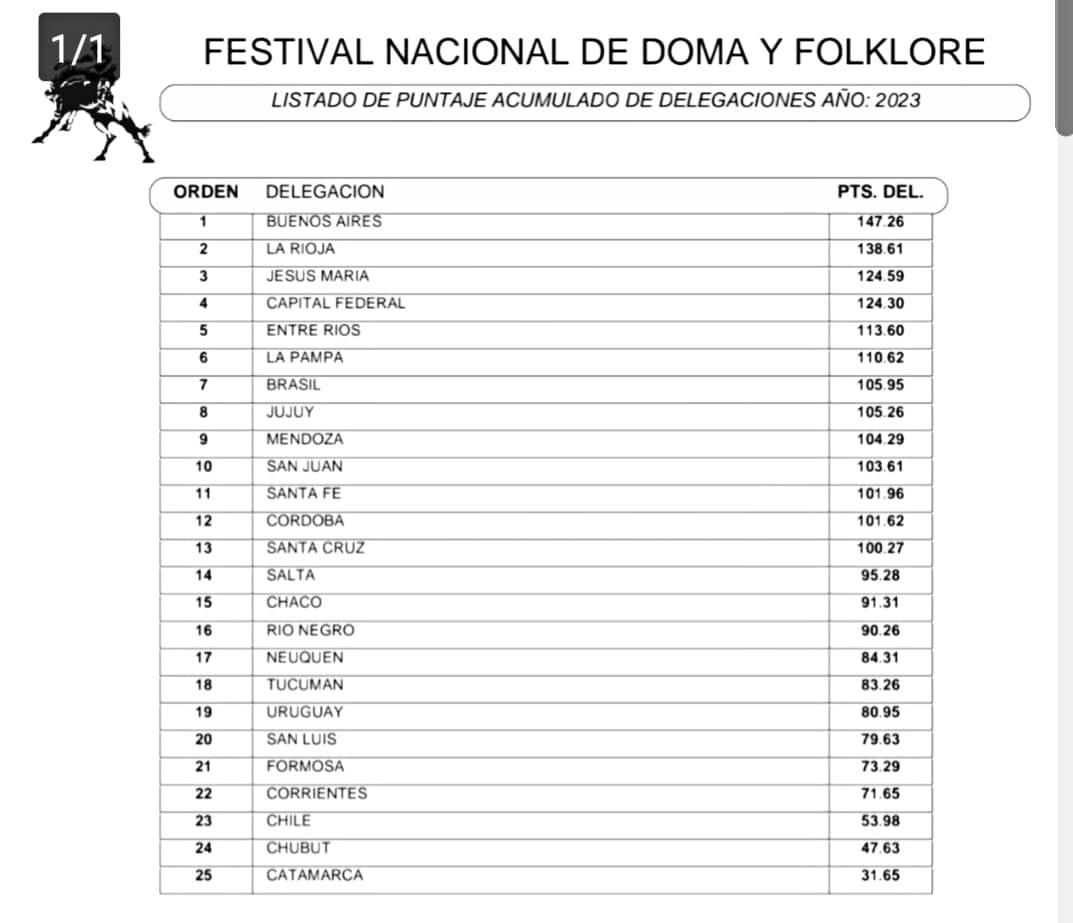 1/1

FESTIVAL NACIONAL DE DOMA Y FOLKLORE

LISTADO DE PUNTAJE ACUMULADO DE DELEGACIONES AÑO: 2023

| ORDEN | DELEGACION | PTS. DEL. |
|---|---|---|
| 1 | BUENOS AIRES | 147.26 |
| 2 | LA RIOJA | 138.61 |
| 3 | JESUS MARIA | 124.59 |
| 4 | CAPITAL FEDERAL | 124.30 |
| 5 | ENTRE RIOS | 113.60 |
| 6 | LA PAMPA | 110.62 |
| 7 | BRASIL | 105.95 |
| 8 | JUJUY | 105.26 |
| 9 | MENDOZA | 104.29 |
| 10 | SAN JUAN | 103.61 |
| 11 | SANTA FE | 101.96 |
| 12 | CORDOBA | 101.62 |
| 13 | SANTA CRUZ | 100.27 |
| 14 | SALTA | 95.28 |
| 15 | CHACO | 91.31 |
| 16 | RIO NEGRO | 90.26 |
| 17 | NEUQUEN | 84.31 |
| 18 | TUCUMAN | 83.26 |
| 19 | URUGUAY | 80.95 |
| 20 | SAN LUIS | 79.63 |
| 21 | FORMOSA | 73.29 |
| 22 | CORRIENTES | 71.65 |
| 23 | CHILE | 53.98 |
| 24 | CHUBUT | 47.63 |
| 25 | CATAMARCA | 31.65 |